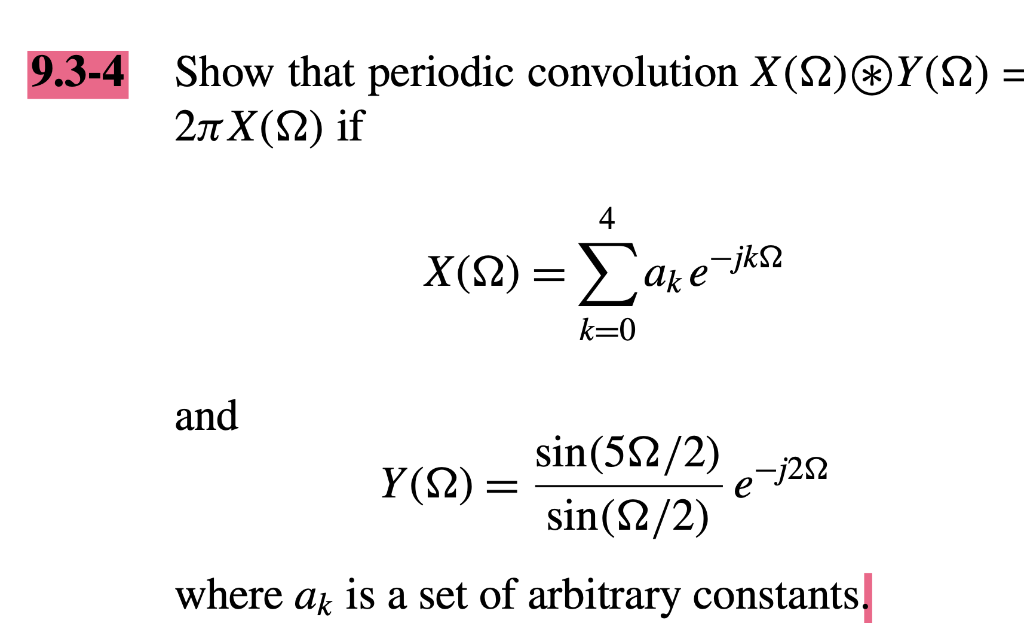 9.3-4 Show that periodic convolution $X(\Omega) \circledast Y(\Omega) = 2\pi X(\Omega)$ if

$$X(\Omega) = \sum_{k=0}^{4} a_k e^{-jk\Omega}$$

and

$$Y(\Omega) = \frac{\sin(5\Omega/2)}{\sin(\Omega/2)} e^{-j2\Omega}$$

where $a_k$ is a set of arbitrary constants.